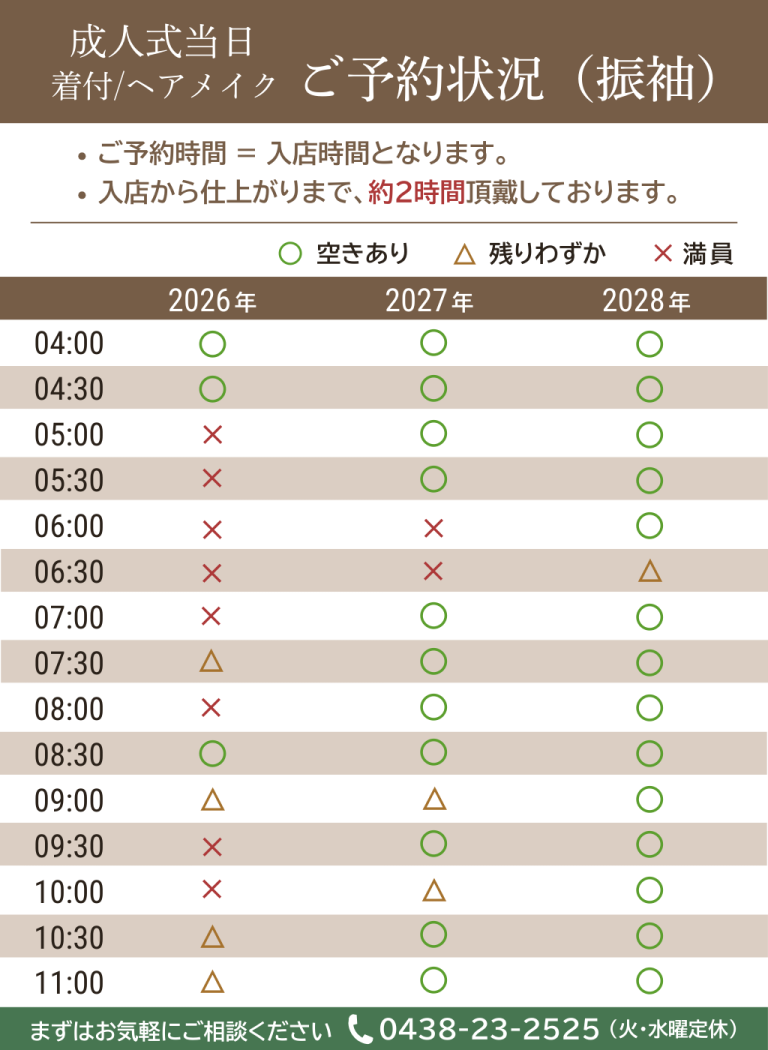 成人式当日
着付/ヘアメイク　ご予約状況（振袖）

• ご予約時間 ＝ 入店時間となります。
• 入店から仕上がりまで、約2時間頂戴しております。

○ 空きあり　△ 残りわずか　× 満員

| | 2026年 | 2027年 | 2028年 |
|---|---|---|---|
| 04:00 | ○ | ○ | ○ |
| 04:30 | ○ | ○ | ○ |
| 05:00 | × | ○ | ○ |
| 05:30 | × | ○ | ○ |
| 06:00 | × | × | ○ |
| 06:30 | × | × | △ |
| 07:00 | × | ○ | ○ |
| 07:30 | △ | ○ | ○ |
| 08:00 | × | ○ | ○ |
| 08:30 | ○ | ○ | ○ |
| 09:00 | △ | △ | ○ |
| 09:30 | × | ○ | ○ |
| 10:00 | × | △ | ○ |
| 10:30 | △ | ○ | ○ |
| 11:00 | △ | ○ | ○ |

まずはお気軽にご相談ください　0438-23-2525（火・水曜定休）